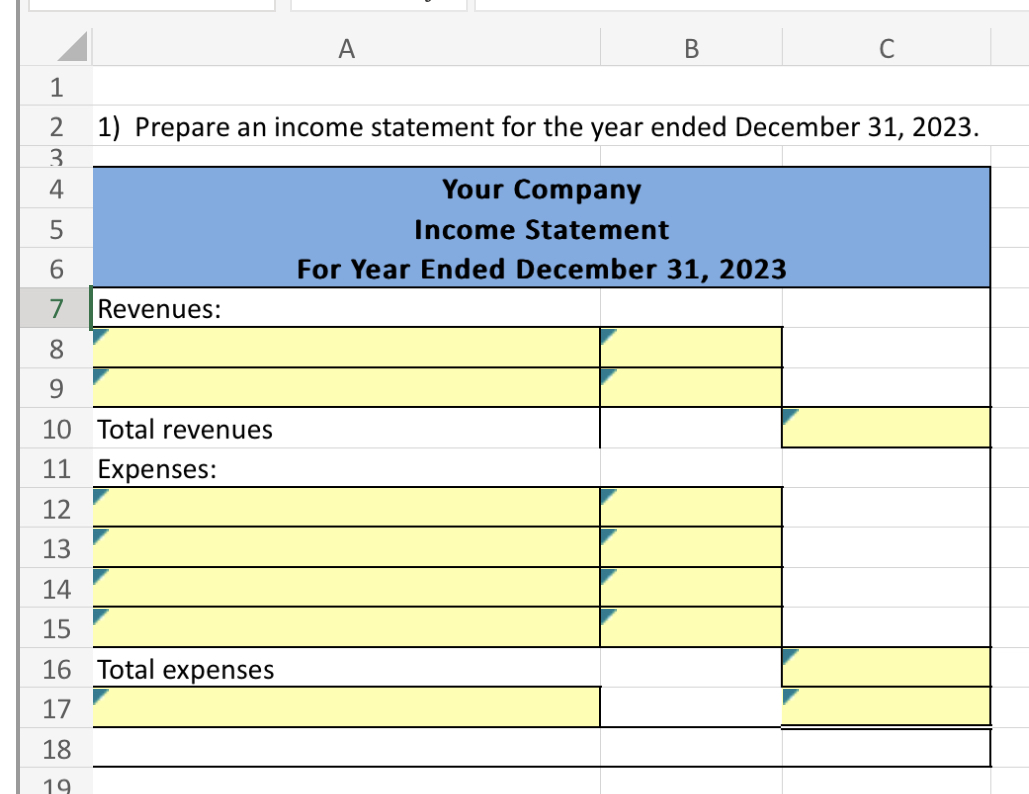 |   | A | B | C |
|---|---|---|---|
| 1 | | | |
| 2 | 1) Prepare an income statement for the year ended December 31, 2023. | | |
| 3 | | | |
| 4 | Your Company | | |
| 5 | Income Statement | | |
| 6 | For Year Ended December 31, 2023 | | |
| 7 | Revenues: | | |
| 8 | | | |
| 9 | | | |
| 10 | Total revenues | | |
| 11 | Expenses: | | |
| 12 | | | |
| 13 | | | |
| 14 | | | |
| 15 | | | |
| 16 | Total expenses | | |
| 17 | | | |
| 18 | | | |
| 19 | | | |